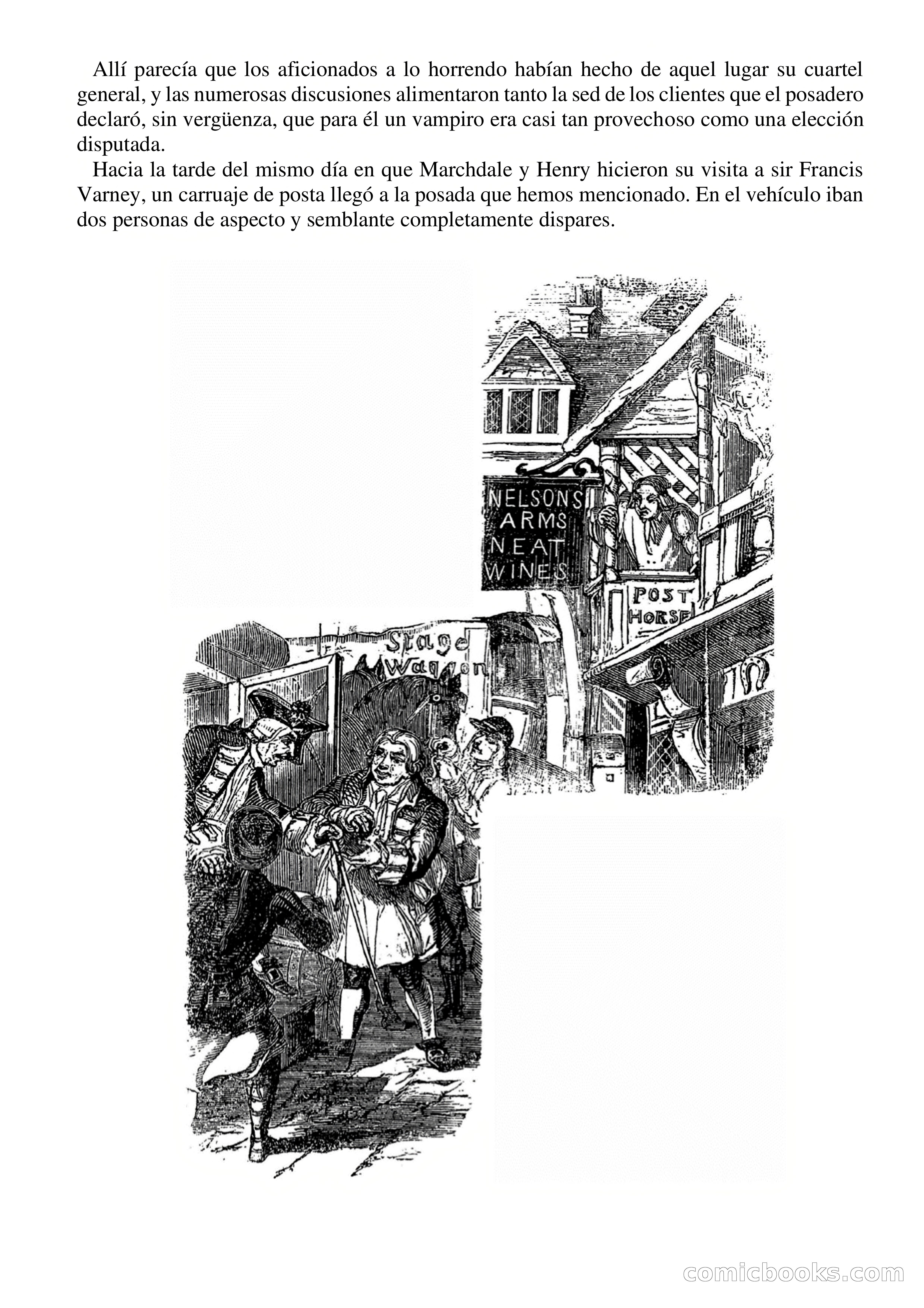 Allí parecía que los aficionados a lo horrendo habían hecho de aquel lugar su cuartel general, y las numerosas discusiones alimentaron tanto la sed de los clientes que el posadero declaró, sin vergüenza, que para él un vampiro era casi tan provechoso como una elección disputada.

Hacia la tarde del mismo día en que Marchdale y Henry hicieron su visita a sir Francis Varney, un carruaje de posta llegó a la posada que hemos mencionado. En el vehículo iban dos personas de aspecto y semblante completamente dispares.

NELSONS ARMS NEAT WINES

POST HORSE

Stage Waggon

comicbooks.com